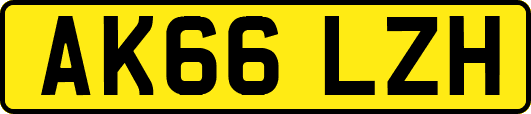 AK66 LZH